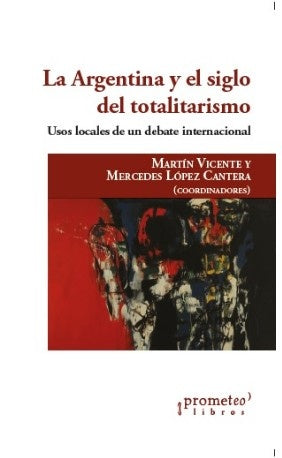 La Argentina y el siglo del totalitarismo

Usos locales de un debate internacional

Martín Vicente y Mercedes López Cantera (coordinadores)

prometeo libros